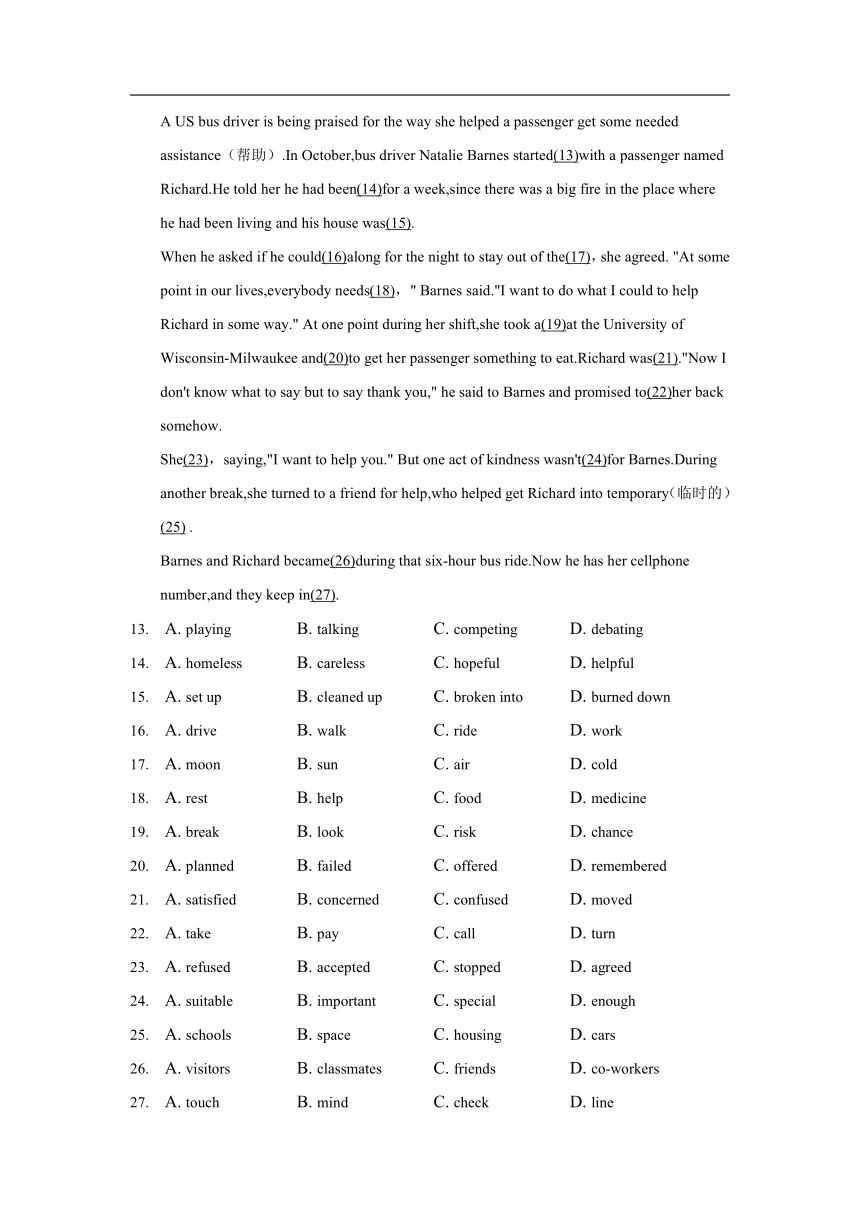 A US bus driver is being praised for the way she helped a passenger get some needed assistance（帮助）.In October,bus driver Natalie Barnes started(13)with a passenger named Richard.He told her he had been(14)for a week,since there was a big fire in the place where he had been living and his house was(15).

When he asked if he could(16)along for the night to stay out of the(17)，she agreed. "At some point in our lives,everybody needs(18)，" Barnes said."I want to do what I could to help Richard in some way." At one point during her shift,she took a(19)at the University of Wisconsin-Milwaukee and(20)to get her passenger something to eat.Richard was(21)."Now I don't know what to say but to say thank you," he said to Barnes and promised to(22)her back somehow.

She(23)，saying,"I want to help you." But one act of kindness wasn't(24)for Barnes.During another break,she turned to a friend for help,who helped get Richard into temporary（临时的）(25) .

Barnes and Richard became(26)during that six-hour bus ride.Now he has her cellphone number,and they keep in(27).

13. A. playing B. talking C. competing D. debating
14. A. homeless B. careless C. hopeful D. helpful
15. A. set up B. cleaned up C. broken into D. burned down
16. A. drive B. walk C. ride D. work
17. A. moon B. sun C. air D. cold
18. A. rest B. help C. food D. medicine
19. A. break B. look C. risk D. chance
20. A. planned B. failed C. offered D. remembered
21. A. satisfied B. concerned C. confused D. moved
22. A. take B. pay C. call D. turn
23. A. refused B. accepted C. stopped D. agreed
24. A. suitable B. important C. special D. enough
25. A. schools B. space C. housing D. cars
26. A. visitors B. classmates C. friends D. co-workers
27. A. touch B. mind C. check D. line